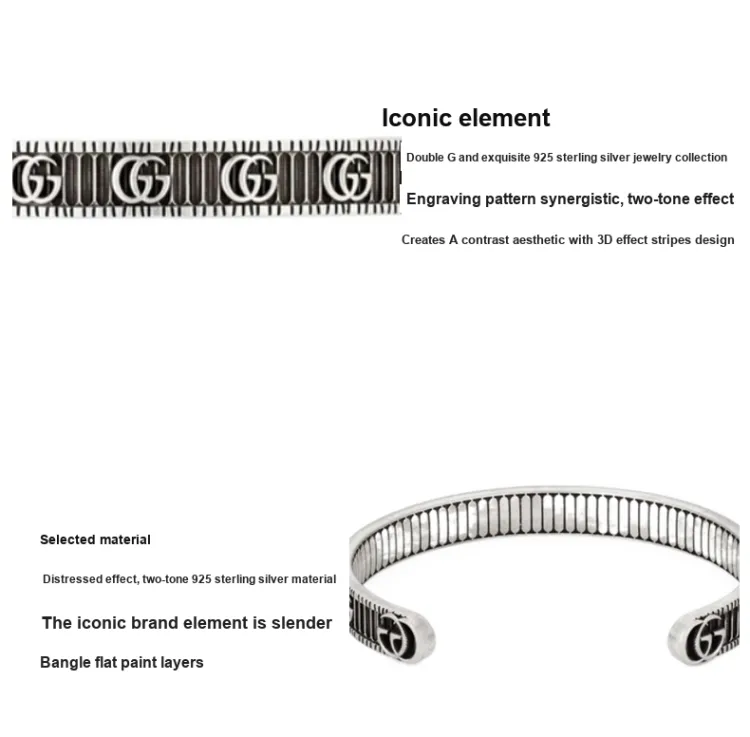 Iconic element

Double G and exquisite 925 sterling silver jewelry collection

Engraving pattern synergistic, two-tone effect

Creates A contrast aesthetic with 3D effect stripes design

Selected material

Distressed effect, two-tone 925 sterling silver material

The iconic brand element is slender

Bangle flat paint layers